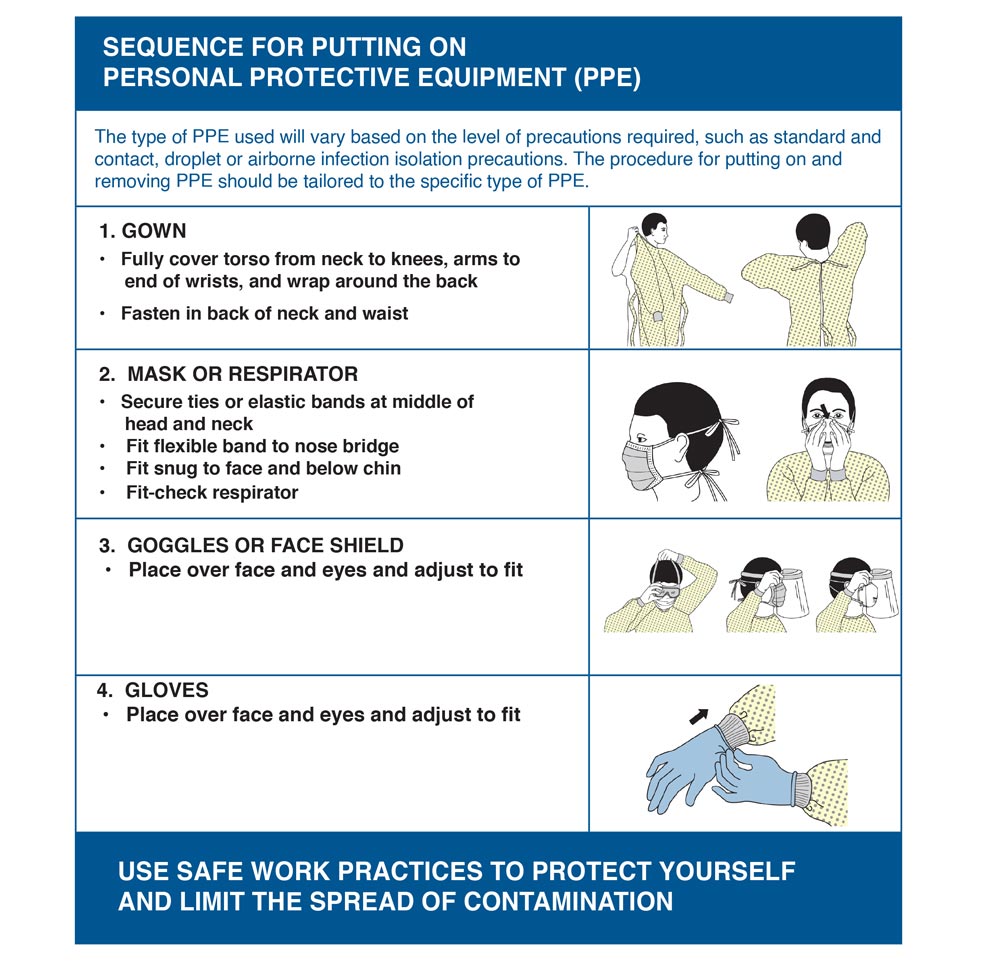 SEQUENCE FOR PUTTING ON PERSONAL PROTECTIVE EQUIPMENT (PPE)

The type of PPE used will vary based on the level of precautions required, such as standard and contact, droplet or airborne infection isolation precautions. The procedure for putting on and removing PPE should be tailored to the specific type of PPE.

1. GOWN
• Fully cover torso from neck to knees, arms to end of wrists, and wrap around the back
• Fasten in back of neck and waist

2. MASK OR RESPIRATOR
• Secure ties or elastic bands at middle of head and neck
• Fit flexible band to nose bridge
• Fit snug to face and below chin
• Fit-check respirator

3. GOGGLES OR FACE SHIELD
• Place over face and eyes and adjust to fit

4. GLOVES
• Place over face and eyes and adjust to fit

USE SAFE WORK PRACTICES TO PROTECT YOURSELF AND LIMIT THE SPREAD OF CONTAMINATION